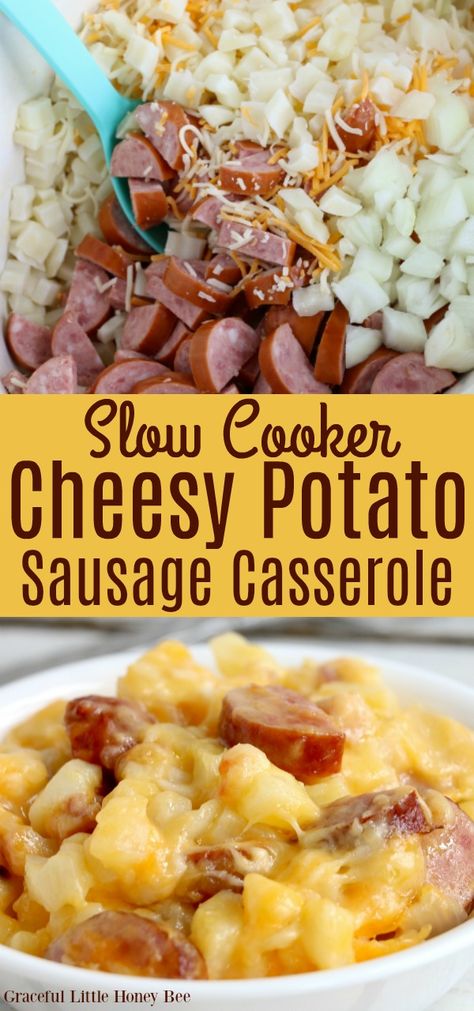 Slow Cooker
Cheesy Potato
Sausage Casserole

Graceful Little Honey Bee